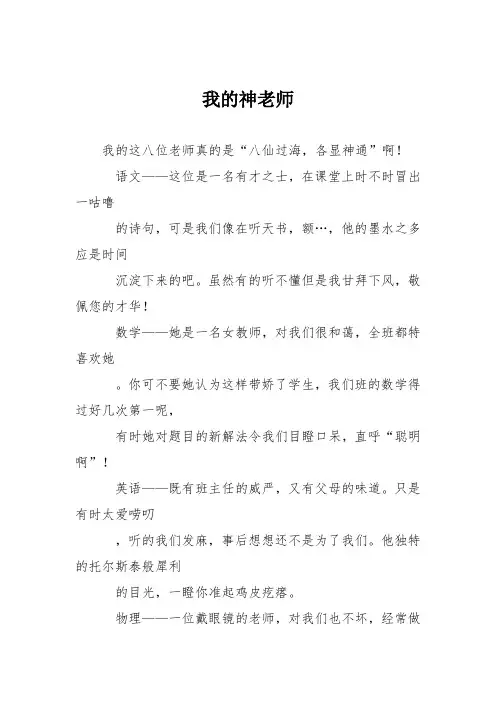 我的神老师

我的这八位老师真的是“八仙过海，各显神通”啊！

语文——这位是一名有才之士，在课堂上时不时冒出一咕噜

的诗句，可是我们像在听天书，额…，他的墨水之多应是时间

沉淀下来的吧。虽然有的听不懂但是我甘拜下风，敬佩您的才华！

数学——她是一名女教师，对我们很和蔼，全班都特喜欢她

。你可不要她认为这样带娇了学生，我们班的数学得过好几次第一呢，

有时她对题目的新解法令我们目瞪口呆，直呼“聪明啊”！

英语——既有班主任的威严，又有父母的味道。只是有时太爱唠叨

，听的我们发麻，事后想想还不是为了我们。他独特的托尔斯泰般犀利

的目光，一瞪你准起鸡皮疙瘩。

物理——一位戴眼镜的老师，对我们也不坏，经常做